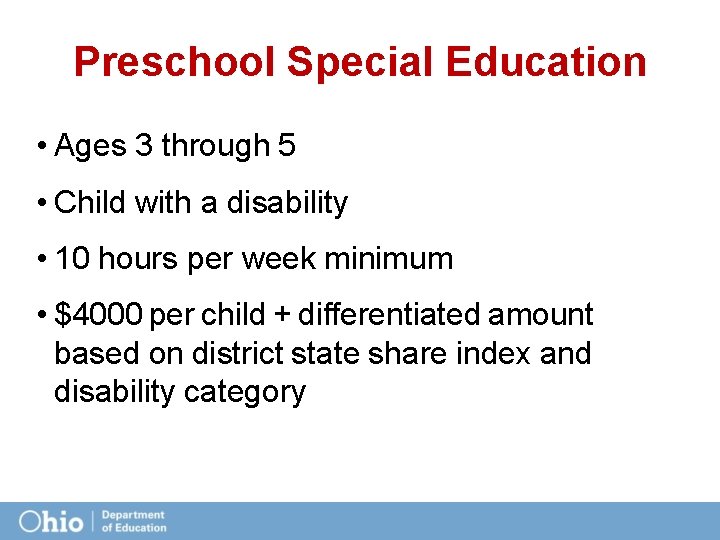 Preschool Special Education

• Ages 3 through 5

• Child with a disability

• 10 hours per week minimum

• \$4000 per child + differentiated amount based on district state share index and disability category

Ohio | Department of Education